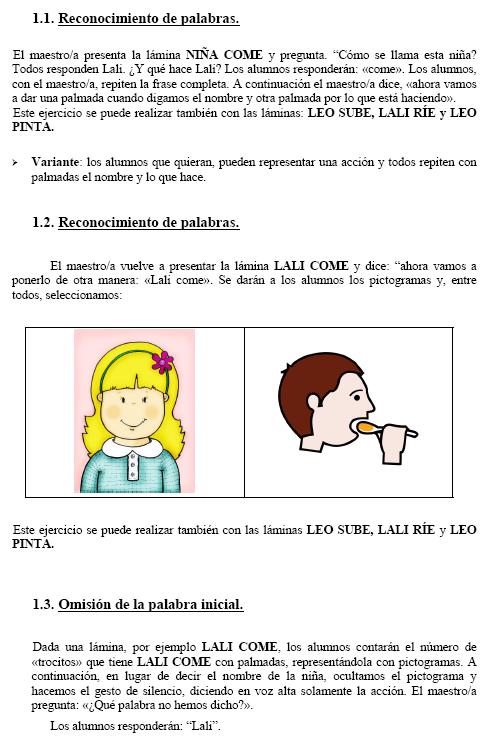 1.1. Reconocimiento de palabras.

El maestro/a presenta la lámina NIÑA COME y pregunta. "Cómo se llama esta niña? Todos responden Lali. ¿Y qué hace Lali? Los alumnos responderán: «come». Los alumnos, con el maestro/a, repiten la frase completa. A continuación el maestro/a dice, «ahora vamos a dar una palmada cuando digamos el nombre y otra palmada por lo que está haciendo». Este ejercicio se puede realizar también con las láminas: LEO SUBE, LALI RÍE y LEO PINTA.

➢ Variante: los alumnos que quieran, pueden representar una acción y todos repiten con palmadas el nombre y lo que hace.

1.2. Reconocimiento de palabras.

El maestro/a vuelve a presentar la lámina LALI COME y dice: "ahora vamos a ponerlo de otra manera: «Lali come». Se darán a los alumnos los pictogramas y, entre todos, seleccionamos:

Este ejercicio se puede realizar también con las láminas LEO SUBE, LALI RÍE y LEO PINTA.

1.3. Omisión de la palabra inicial.

Dada una lámina, por ejemplo LALI COME, los alumnos contarán el número de «trocitos» que tiene LALI COME con palmadas, representándola con pictogramas. A continuación, en lugar de decir el nombre de la niña, ocultamos el pictograma y hacemos el gesto de silencio, diciendo en voz alta solamente la acción. El maestro/a pregunta: «¿Qué palabra no hemos dicho?».

Los alumnos responderán: "Lali".